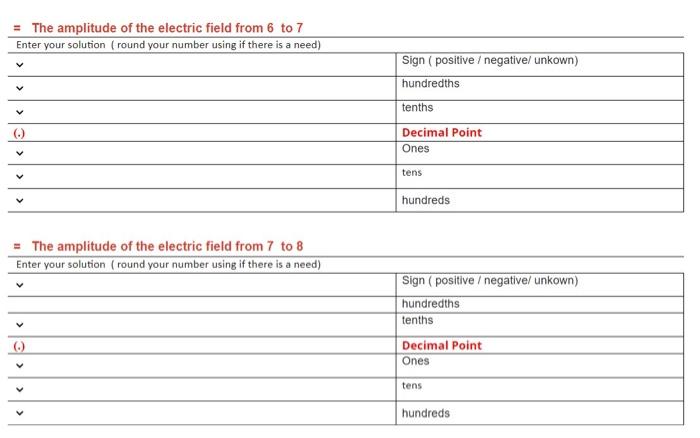 = The amplitude of the electric field from 6 to 7

Enter your solution ( round your number using if there is a need)

| | |
|---|---|
| ⌄ | Sign ( positive / negative/ unkown) |
| ⌄ | hundredths |
| ⌄ | tenths |
| (.) | Decimal Point |
| ⌄ | Ones |
| ⌄ | tens |
| ⌄ | hundreds |

= The amplitude of the electric field from 7 to 8

Enter your solution ( round your number using if there is a need)

| | |
|---|---|
| ⌄ | Sign ( positive / negative/ unkown) |
| | hundredths |
| ⌄ | tenths |
| (.) | Decimal Point |
| ⌄ | Ones |
| ⌄ | tens |
| ⌄ | hundreds |